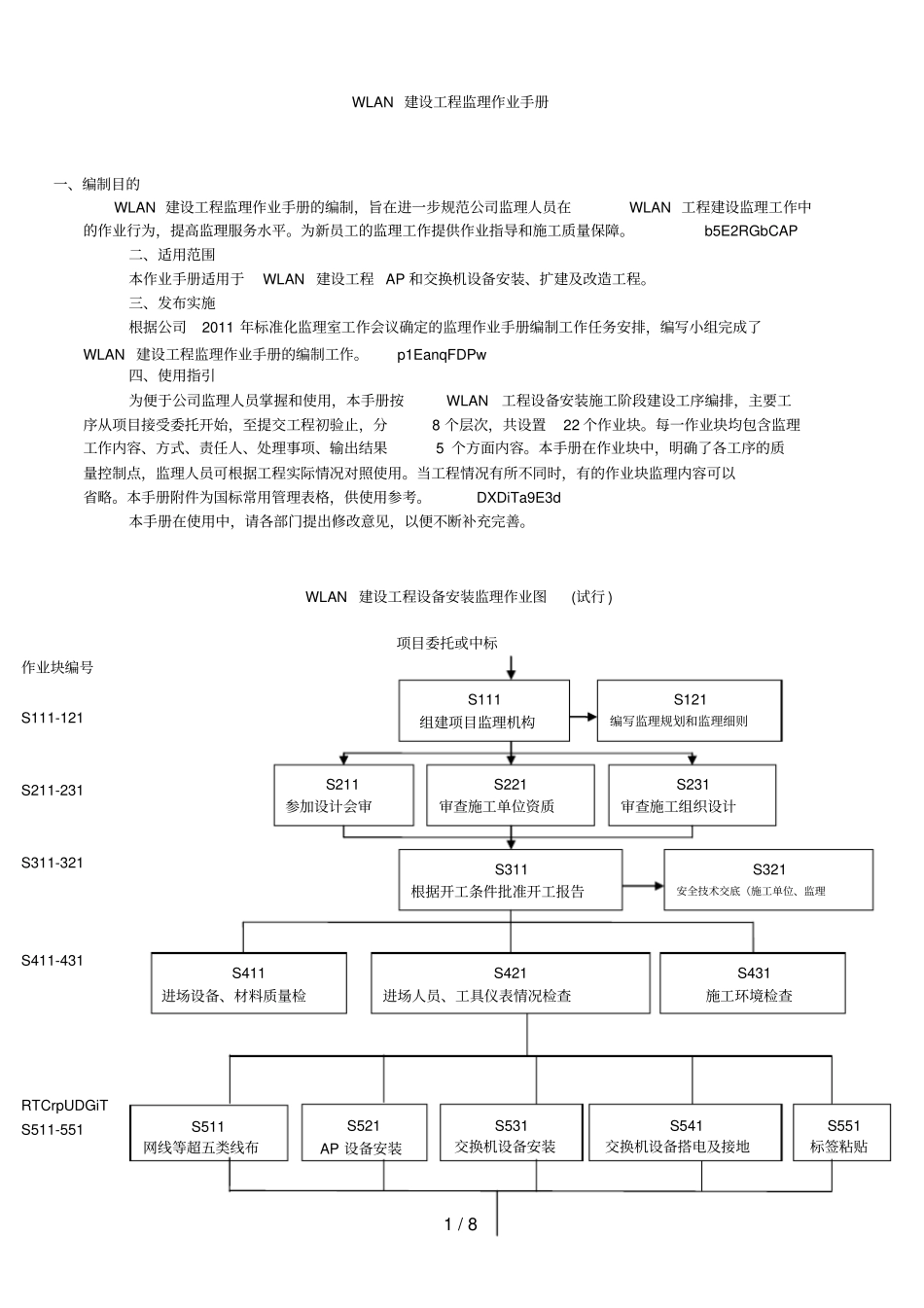 WLAN 建设工程监理作业手册

一、编制目的

WLAN 建设工程监理作业手册的编制，旨在进一步规范公司监理人员在 WLAN 工程建设监理工作中的作业行为，提高监理服务水平。为新员工的监理工作提供作业指导和施工质量保障。 b5E2RGbCAP

二、适用范围

本作业手册适用于 WLAN 建设工程 AP 和交换机设备安装、扩建及改造工程。

三、发布实施

根据公司 2011 年标准化监理室工作会议确定的监理作业手册编制工作任务安排，编写小组完成了 WLAN 建设工程监理作业手册的编制工作。 p1EanqFDPw

四、使用指引

为便于公司监理人员掌握和使用，本手册按 WLAN 工程设备安装施工阶段建设工序编排，主要工序从项目接受委托开始，至提交工程初验止，分 8 个层次，共设置 22 个作业块。每一作业块均包含监理工作内容、方式、责任人、处理事项、输出结果 5 个方面内容。本手册在作业块中，明确了各工序的质量控制点，监理人员可根据工程实际情况对照使用。当工程情况有所不同时，有的作业块监理内容可以省略。本手册附件为国标常用管理表格，供使用参考。 DXDiTa9E3d

本手册在使用中，请各部门提出修改意见，以便不断补充完善。

WLAN 建设工程设备安装监理作业图 (试行)

项目委托或中标

作业块编号

S111-121

S111
组建项目监理机构

S121
编写监理规划和监理细则

S211-231

S211
参加设计会审

S221
审查施工单位资质

S231
审查施工组织设计

S311-321

S311
根据开工条件批准开工报告

S321
安全技术交底（施工单位、监理

S411-431

S411
进场设备、材料质量检

S421
进场人员、工具仪表情况检查

S431
施工环境检查

RTCrpUDGiT
S511-551

S511
网线等超五类线布

S521
AP 设备安装

S531
交换机设备安装

S541
交换机设备搭电及接地

S551
标签粘贴

1 / 8